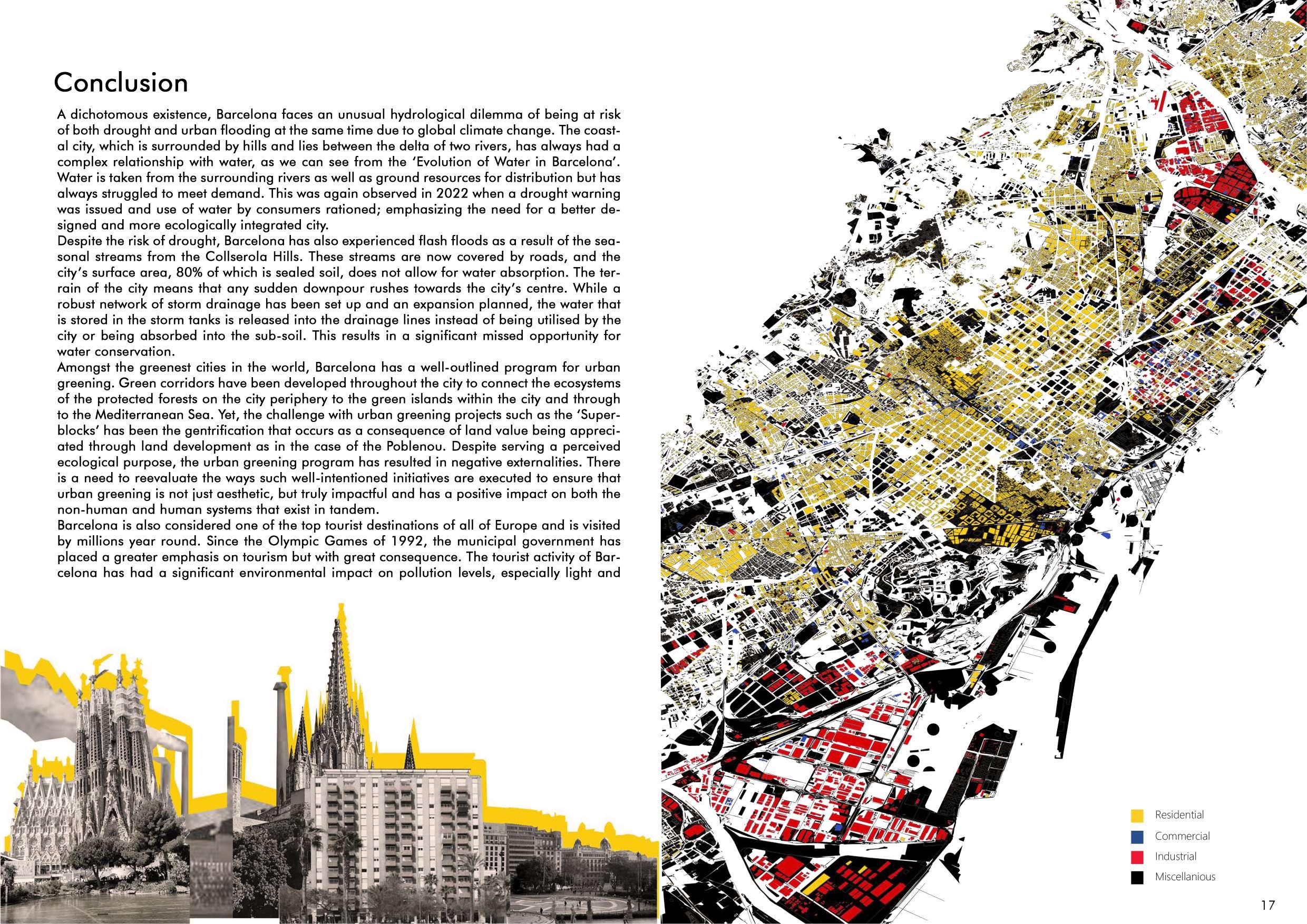 Conclusion

A dichotomous existence, Barcelona faces an unusual hydrological dilemma of being at risk of both drought and urban flooding at the same time due to global climate change. The coastal city, which is surrounded by hills and lies between the delta of two rivers, has always had a complex relationship with water, as we can see from the 'Evolution of Water in Barcelona'. Water is taken from the surrounding rivers as well as ground resources for distribution but has always struggled to meet demand. This was again observed in 2022 when a drought warning was issued and use of water by consumers rationed; emphasizing the need for a better designed and more ecologically integrated city.
Despite the risk of drought, Barcelona has also experienced flash floods as a result of the seasonal streams from the Collserola Hills. These streams are now covered by roads, and the city's surface area, 80% of which is sealed soil, does not allow for water absorption. The terrain of the city means that any sudden downpour rushes towards the city's centre. While a robust network of storm drainage has been set up and an expansion planned, the water that is stored in the storm tanks is released into the drainage lines instead of being utilised by the city or being absorbed into the sub-soil. This results in a significant missed opportunity for water conservation.
Amongst the greenest cities in the world, Barcelona has a well-outlined program for urban greening. Green corridors have been developed throughout the city to connect the ecosystems of the protected forests on the city periphery to the green islands within the city and through to the Mediterranean Sea. Yet, the challenge with urban greening projects such as the 'Superblocks' has been the gentrification that occurs as a consequence of land value being appreciated through land development as in the case of the Poblenou. Despite serving a perceived ecological purpose, the urban greening program has resulted in negative externalities. There is a need to reevaluate the ways such well-intentioned initiatives are executed to ensure that urban greening is not just aesthetic, but truly impactful and has a positive impact on both the non-human and human systems that exist in tandem.
Barcelona is also considered one of the top tourist destinations of all of Europe and is visited by millions year round. Since the Olympic Games of 1992, the municipal government has placed a greater emphasis on tourism but with great consequence. The tourist activity of Barcelona has had a significant environmental impact on pollution levels, especially light and

Residential
Commercial
Industrial
Miscellanious

17